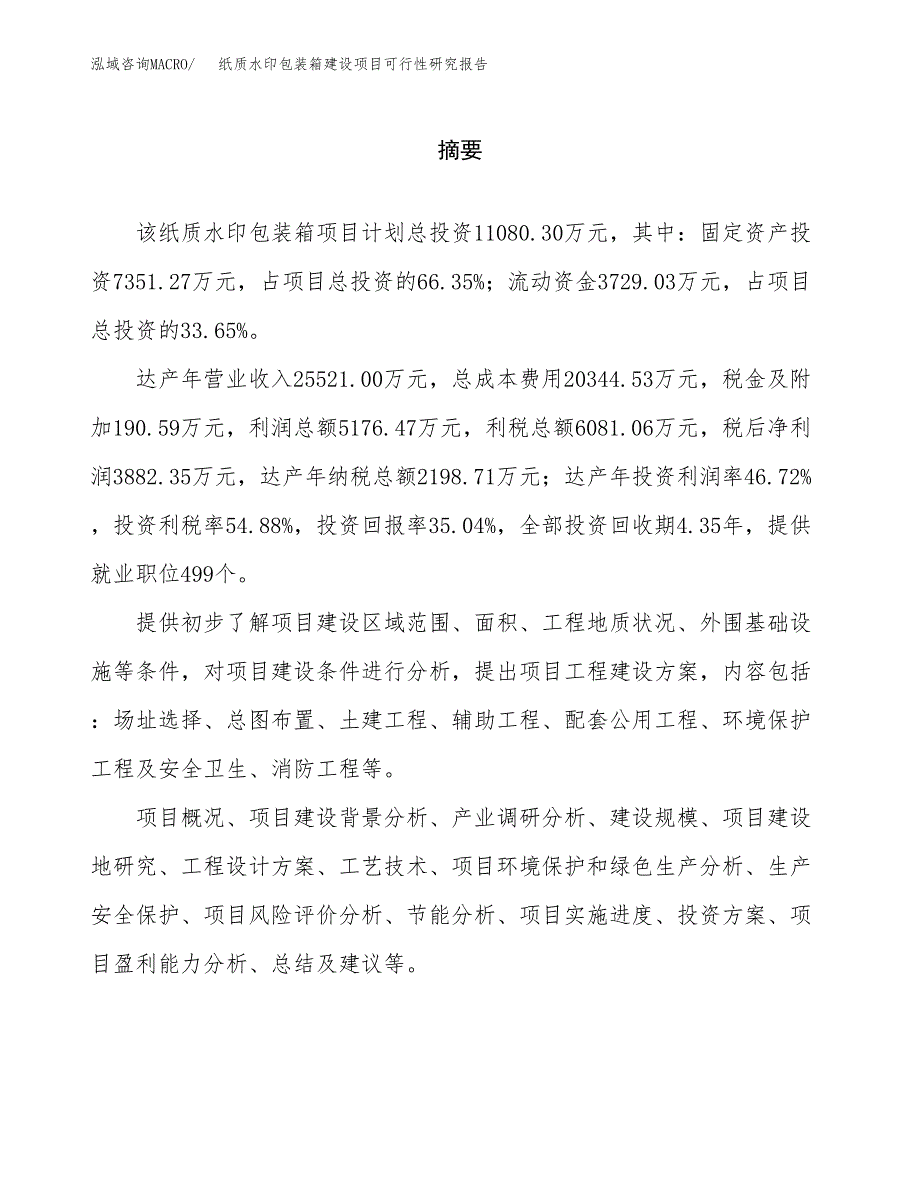 泓域咨询MACRO/　纸质水印包装箱建设项目可行性研究报告

摘要

该纸质水印包装箱项目计划总投资11080.30万元，其中：固定资产投资7351.27万元，占项目总投资的66.35%；流动资金3729.03万元，占项目总投资的33.65%。

达产年营业收入25521.00万元，总成本费用20344.53万元，税金及附加190.59万元，利润总额5176.47万元，利税总额6081.06万元，税后净利润3882.35万元，达产年纳税总额2198.71万元；达产年投资利润率46.72%，投资利税率54.88%，投资回报率35.04%，全部投资回收期4.35年，提供就业职位499个。

提供初步了解项目建设区域范围、面积、工程地质状况、外围基础设施等条件，对项目建设条件进行分析，提出项目工程建设方案，内容包括：场址选择、总图布置、土建工程、辅助工程、配套公用工程、环境保护工程及安全卫生、消防工程等。

项目概况、项目建设背景分析、产业调研分析、建设规模、项目建设地研究、工程设计方案、工艺技术、项目环境保护和绿色生产分析、生产安全保护、项目风险评价分析、节能分析、项目实施进度、投资方案、项目盈利能力分析、总结及建议等。